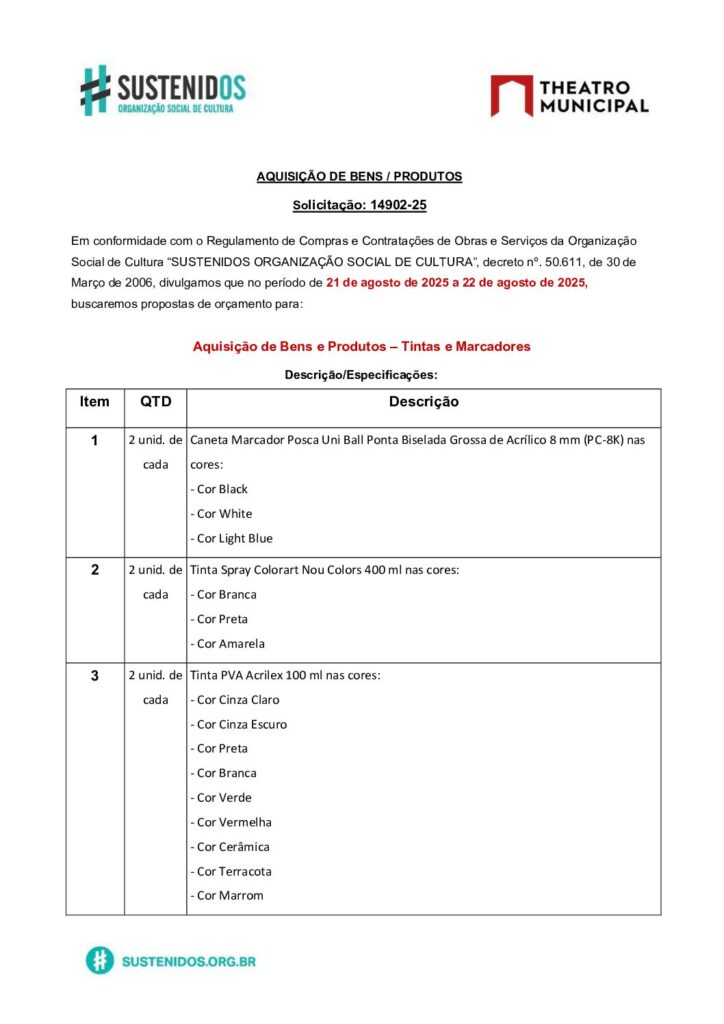 SUSTENIDOS
ORGANIZAÇÃO SOCIAL DE CULTURA

THEATRO MUNICIPAL

AQUISIÇÃO DE BENS / PRODUTOS

Solicitação: 14902-25

Em conformidade com o Regulamento de Compras e Contratações de Obras e Serviços da Organização Social de Cultura "SUSTENIDOS ORGANIZAÇÃO SOCIAL DE CULTURA", decreto nº. 50.611, de 30 de Março de 2006, divulgamos que no período de 21 de agosto de 2025 a 22 de agosto de 2025, buscaremos propostas de orçamento para:

Aquisição de Bens e Produtos – Tintas e Marcadores

Descrição/Especificações:

| Item | QTD | Descrição |
|---|---|---|
| 1 | 2 unid. de cada | Caneta Marcador Posca Uni Ball Ponta Biselada Grossa de Acrílico 8 mm (PC-8K) nas cores: - Cor Black - Cor White - Cor Light Blue |
| 2 | 2 unid. de cada | Tinta Spray Colorart Nou Colors 400 ml nas cores: - Cor Branca - Cor Preta - Cor Amarela |
| 3 | 2 unid. de cada | Tinta PVA Acrilex 100 ml nas cores: - Cor Cinza Claro - Cor Cinza Escuro - Cor Preta - Cor Branca - Cor Verde - Cor Vermelha - Cor Cerâmica - Cor Terracota - Cor Marrom |

SUSTENIDOS.ORG.BR